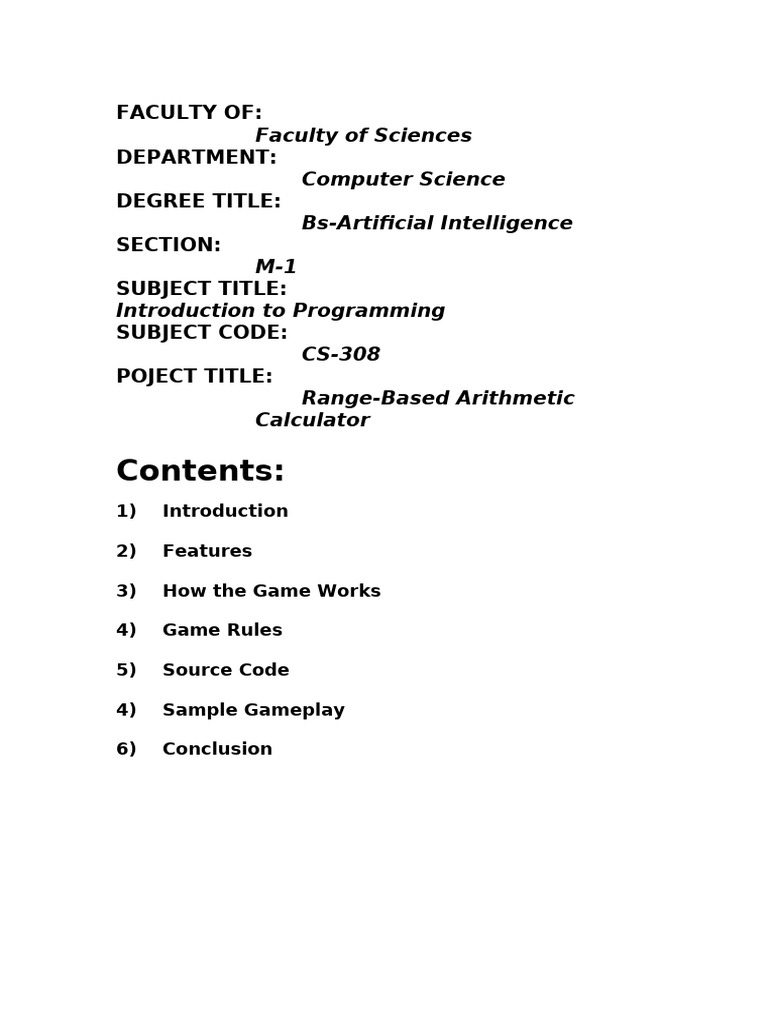 FACULTY OF:
Faculty of Sciences
DEPARTMENT:
Computer Science
DEGREE TITLE:
Bs-Artificial Intelligence
SECTION:
M-1
SUBJECT TITLE:
Introduction to Programming
SUBJECT CODE:
CS-308
POJECT TITLE:
Range-Based Arithmetic Calculator

Contents:

1) Introduction

2) Features

3) How the Game Works

4) Game Rules

5) Source Code

4) Sample Gameplay

6) Conclusion